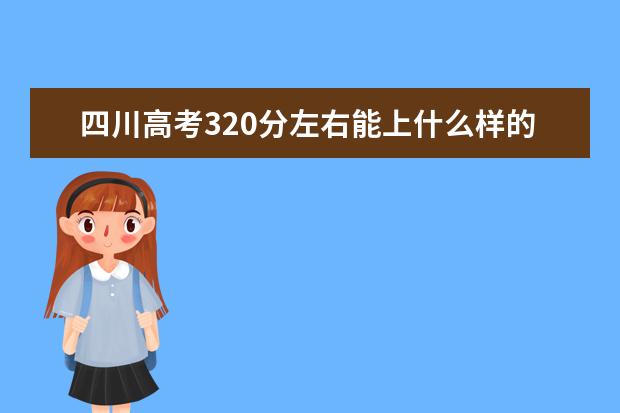 四川高考320分左右能上什么样的